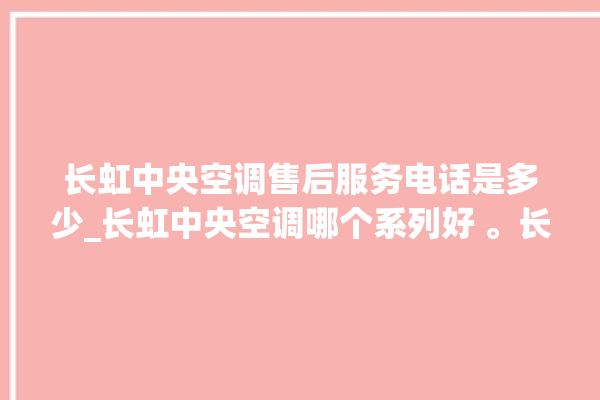 长虹中央空调售后服务电话是多少_长虹中央空调哪个系列好 。长